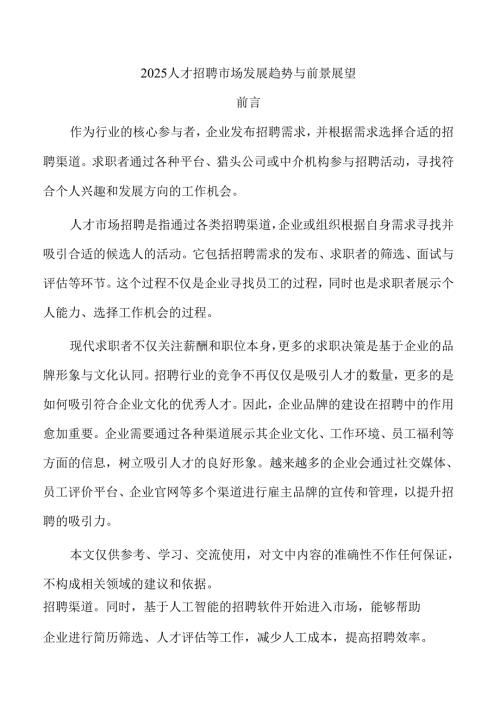 2025人才招聘市场发展趋势与前景展望

前言

作为行业的核心参与者，企业发布招聘需求，并根据需求选择合适的招聘渠道。求职者通过各种平台、猎头公司或中介机构参与招聘活动，寻找符合个人兴趣和发展方向的工作机会。

人才市场招聘是指通过各类招聘渠道，企业或组织根据自身需求寻找并吸引合适的候选人的活动。它包括招聘需求的发布、求职者的筛选、面试与评估等环节。这个过程不仅是企业寻找员工的过程，同时也是求职者展示个人能力、选择工作机会的过程。

现代求职者不仅关注薪酬和职位本身，更多的求职决策是基于企业的品牌形象与文化认同。招聘行业的竞争不再仅仅是吸引人才的数量，更多的是如何吸引符合企业文化的优秀人才。因此，企业品牌的建设在招聘中的作用愈加重要。企业需要通过各种渠道展示其企业文化、工作环境、员工福利等方面的信息，树立吸引人才的良好形象。越来越多的企业会通过社交媒体、员工评价平台、企业官网等多个渠道进行雇主品牌的宣传和管理，以提升招聘的吸引力。

本文仅供参考、学习、交流使用，对文中内容的准确性不作任何保证，不构成相关领域的建议和依据。
招聘渠道。同时，基于人工智能的招聘软件开始进入市场，能够帮助企业进行简历筛选、人才评估等工作，减少人工成本，提高招聘效率。